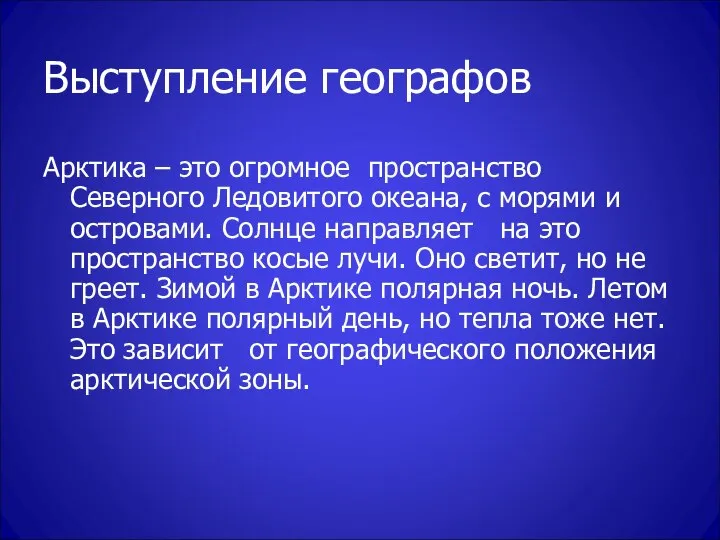 Выступление географов

Арктика – это огромное пространство Северного Ледовитого океана, с морями и островами. Солнце направляет на это пространство косые лучи. Оно светит, но не греет. Зимой в Арктике полярная ночь. Летом в Арктике полярный день, но тепла тоже нет. Это зависит от географического положения арктической зоны.